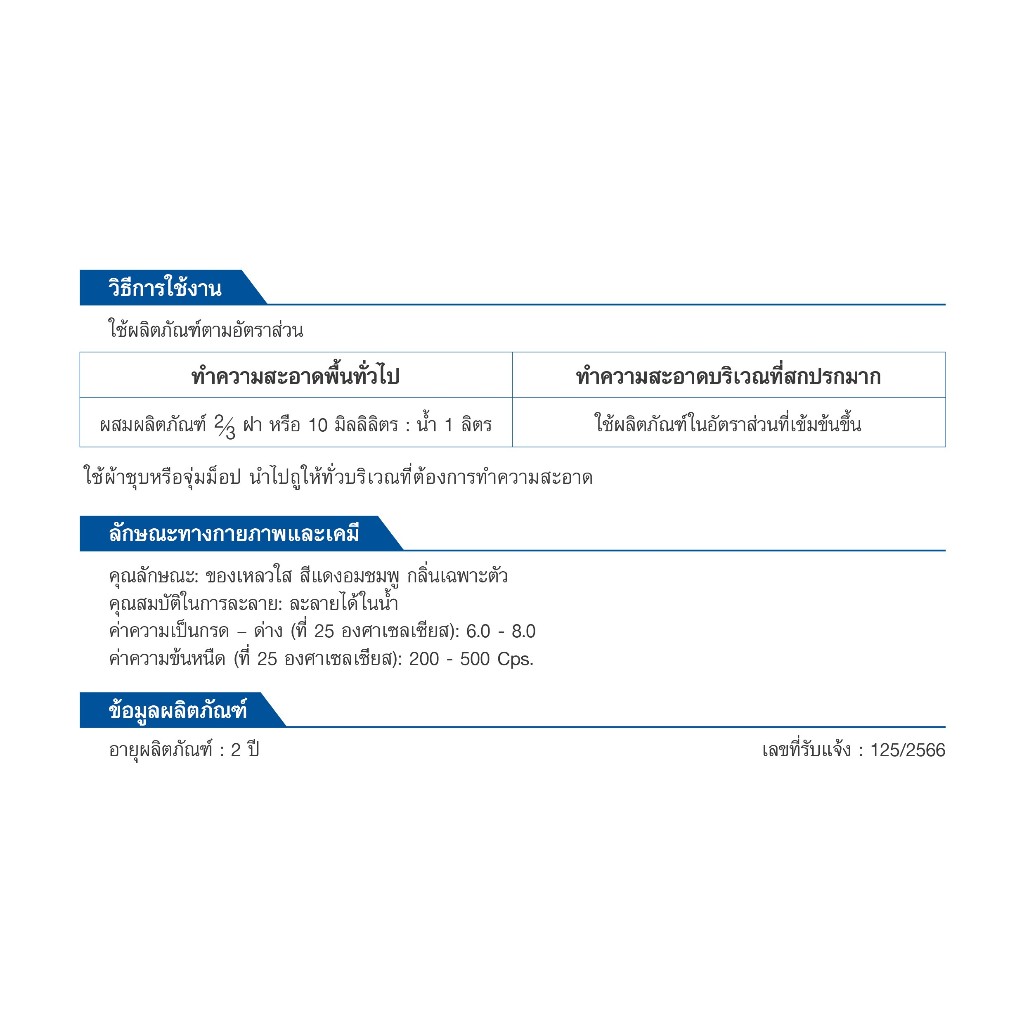 วิธีการใช้งาน

ใช้ผลิตภัณฑ์ตามอัตราส่วน

| ทำความสะอาดพื้นทั่วไป | ทำความสะอาดบริเวณที่สกปรกมาก |
|---|---|
| ผสมผลิตภัณฑ์ $\frac{2}{3}$ ฝา หรือ 10 มิลลิลิตร : น้ำ 1 ลิตร | ใช้ผลิตภัณฑ์ในอัตราส่วนที่เข้มข้นขึ้น |

ใช้ผ้าชุบหรือจุ่มม็อป นำไปถูให้ทั่วบริเวณที่ต้องการทำความสะอาด

ลักษณะทางกายภาพและเคมี

คุณลักษณะ: ของเหลวใส สีแดงอมชมพู กลิ่นเฉพาะตัว
คุณสมบัติในการละลาย: ละลายได้ในน้ำ
ค่าความเป็นกรด – ด่าง (ที่ 25 องศาเซลเซียส): 6.0 - 8.0
ค่าความข้นหนืด (ที่ 25 องศาเซลเซียส): 200 - 500 Cps.

ข้อมูลผลิตภัณฑ์

อายุผลิตภัณฑ์ : 2 ปี

เลขที่รับแจ้ง : 125/2566